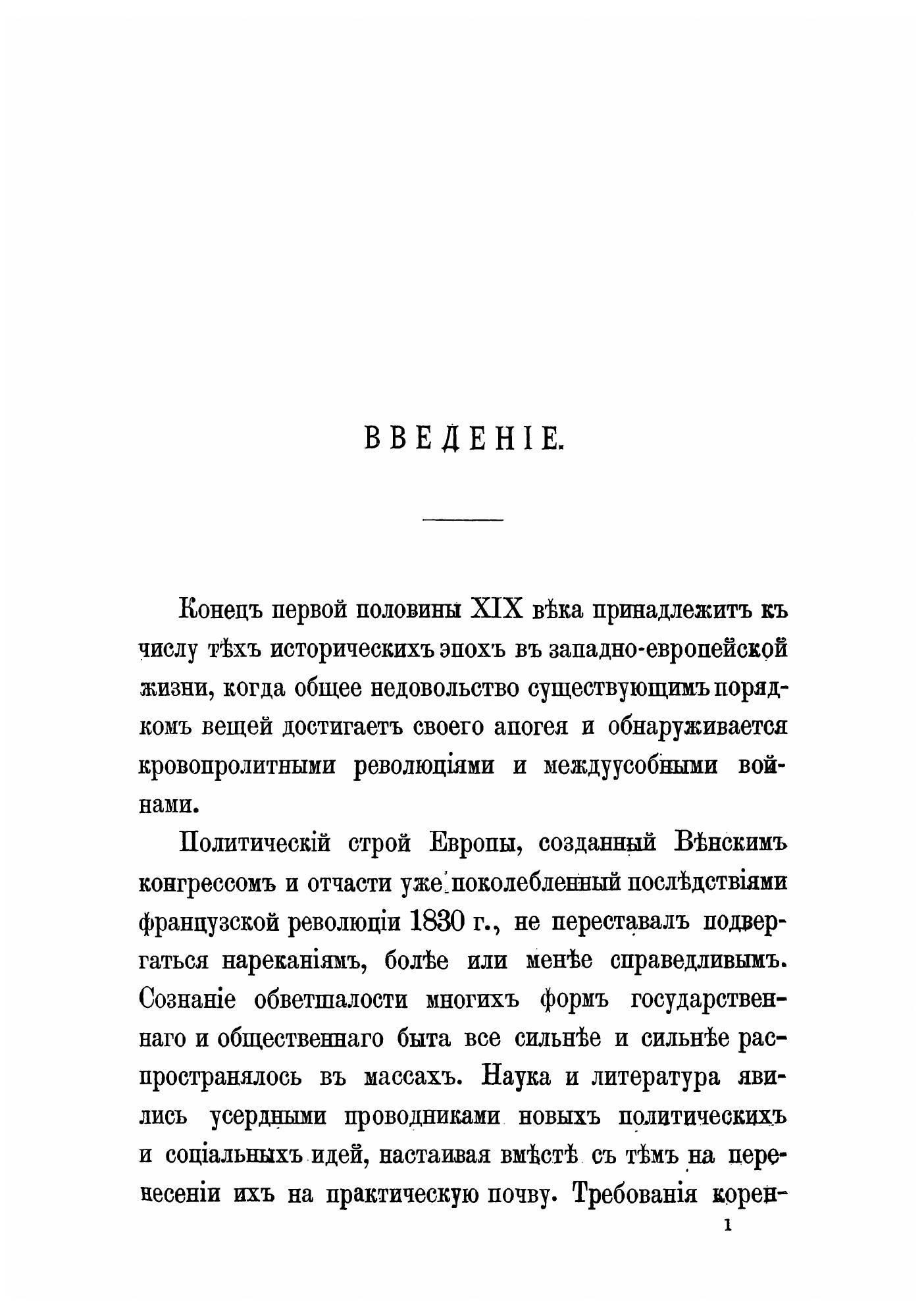 ВВЕДЕНІЕ.

Конецъ первой половины XIX вѣка принадлежитъ къ числу тѣхъ историческихъ эпохъ въ западно-европейской жизни, когда общее недовольство существующимъ порядкомъ вещей достигаетъ своего апогея и обнаруживается кровопролитными революціями и междуусобными войнами.

Политическій строй Европы, созданный Вѣнскимъ конгрессомъ и отчасти уже поколебленный послѣдствіями французской революціи 1830 г., не переставалъ подвергаться нареканіямъ, болѣе или менѣе справедливымъ. Сознаніе обветшалости многихъ формъ государственнаго и общественнаго быта все сильнѣе и сильнѣе распространялось въ массахъ. Наука и литература явились усердными проводниками новыхъ политическихъ и соціальныхъ идей, настаивая вмѣстѣ съ тѣмъ на перенесеніи ихъ на практическую почву. Требованія корен-

1